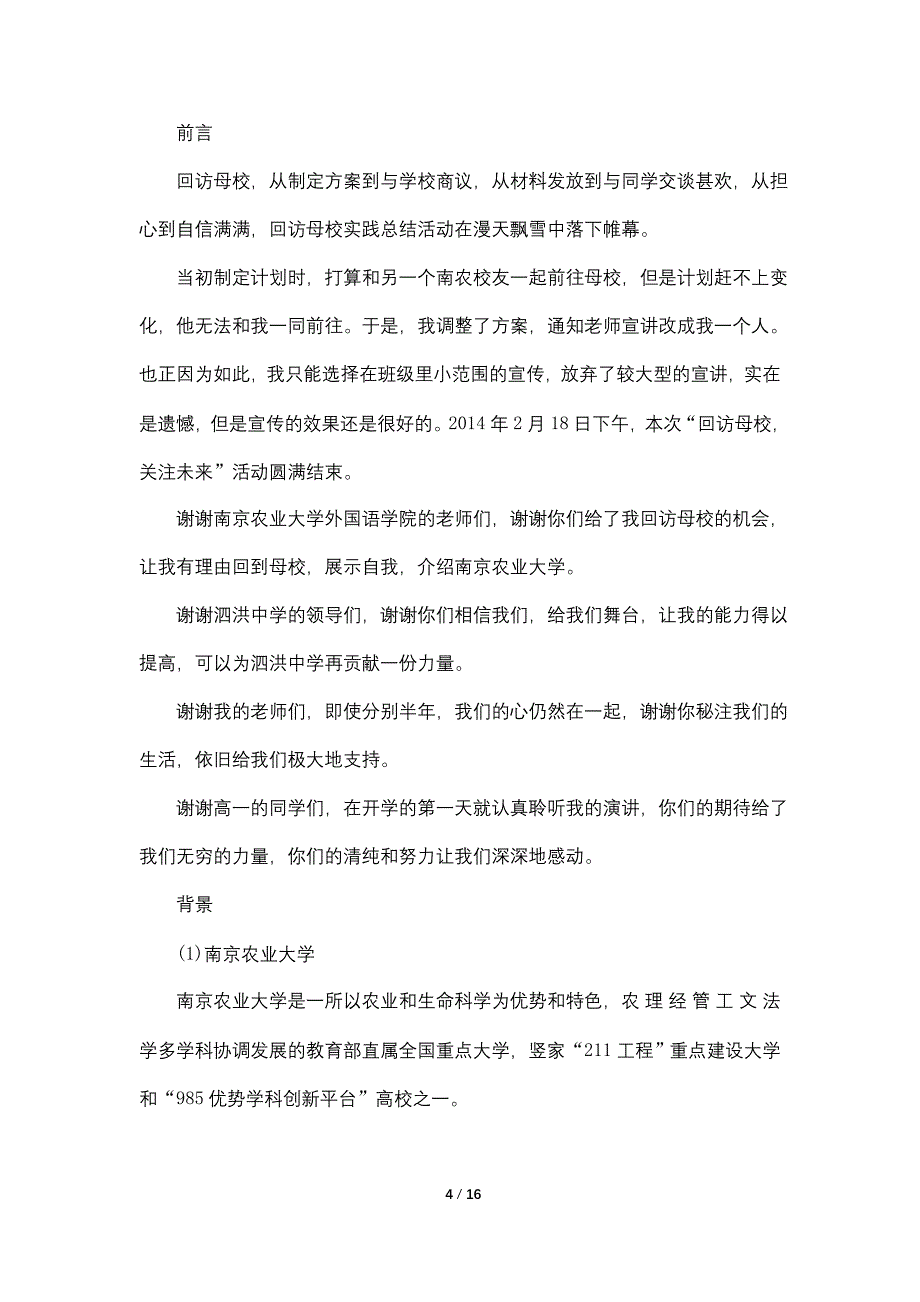 前言

回访母校，从制定方案到与学校商议，从材料发放到与同学交谈甚欢，从担心到自信满满，回访母校实践总结活动在漫天飘雪中落下帷幕。

当初制定计划时，打算和另一个南农校友一起前往母校，但是计划赶不上变化，他无法和我一同前往。于是，我调整了方案，通知老师宣讲改成我一个人。也正因为如此，我只能选择在班级里小范围的宣传，放弃了较大型的宣讲，实在是遗憾，但是宣传的效果还是很好的。2014 年 2 月 18 日下午，本次“回访母校，关注未来”活动圆满结束。

谢谢南京农业大学外国语学院的老师们，谢谢你们给了我回访母校的机会，让我有理由回到母校，展示自我，介绍南京农业大学。

谢谢泗洪中学的领导们，谢谢你们相信我们，给我们舞台，让我的能力得以提高，可以为泗洪中学再贡献一份力量。

谢谢我的老师们，即使分别半年，我们的心仍然在一起，谢谢你秘注我们的生活，依旧给我们极大地支持。

谢谢高一的同学们，在开学的第一天就认真聆听我的演讲，你们的期待给了我们无穷的力量，你们的清纯和努力让我们深深地感动。

背景

(1)南京农业大学

南京农业大学是一所以农业和生命科学为优势和特色，农 理 经 管 工 文 法学多学科协调发展的教育部直属全国重点大学，竖家“211 工程”重点建设大学和“985 优势学科创新平台”高校之一。

4 / 16